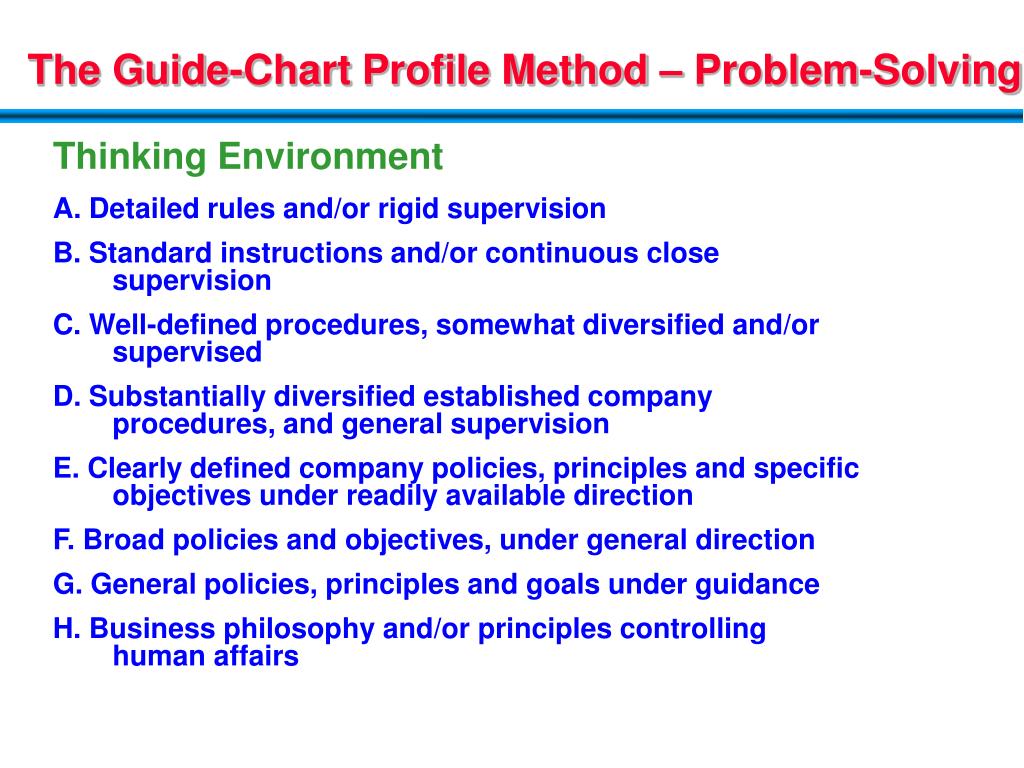 The Guide-Chart Profile Method – Problem-Solving

Thinking Environment

A. Detailed rules and/or rigid supervision

B. Standard instructions and/or continuous close supervision

C. Well-defined procedures, somewhat diversified and/or supervised

D. Substantially diversified established company procedures, and general supervision

E. Clearly defined company policies, principles and specific objectives under readily available direction

F. Broad policies and objectives, under general direction

G. General policies, principles and goals under guidance

H. Business philosophy and/or principles controlling human affairs